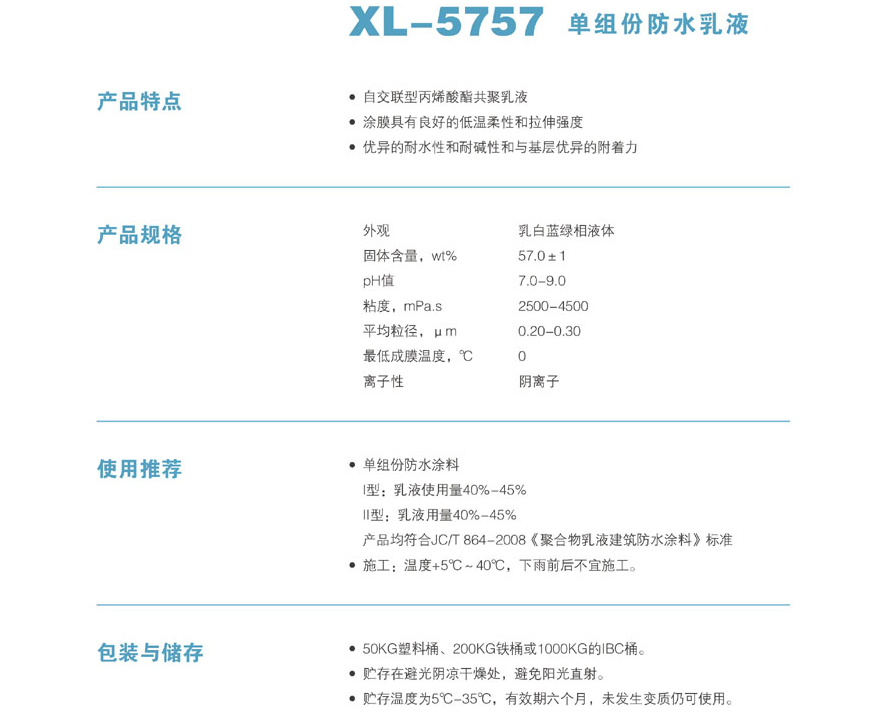 XL-5757 单组份防水乳液

产品特点

• 自交联型丙烯酸酯共聚乳液
• 涂膜具有良好的低温柔性和拉伸强度
• 优异的耐水性和耐碱性和与基层优异的附着力

产品规格

外观 乳白蓝绿相液体
固体含量，wt% 57.0±1
pH值 7.0-9.0
粘度，mPa.s 2500-4500
平均粒径，μm 0.20-0.30
最低成膜温度，℃ 0
离子性 阴离子

使用推荐

• 单组份防水涂料
I型：乳液使用量40%-45%
II型：乳液用量40%-45%
产品均符合JC/T 864-2008《聚合物乳液建筑防水涂料》标准
• 施工：温度+5℃~40℃，下雨前后不宜施工。

包装与储存

• 50KG塑料桶、200KG铁桶或1000KG的IBC桶。
• 贮存在避光阴凉干燥处，避免阳光直射。
• 贮存温度为5℃-35℃，有效期六个月，未发生变质仍可使用。